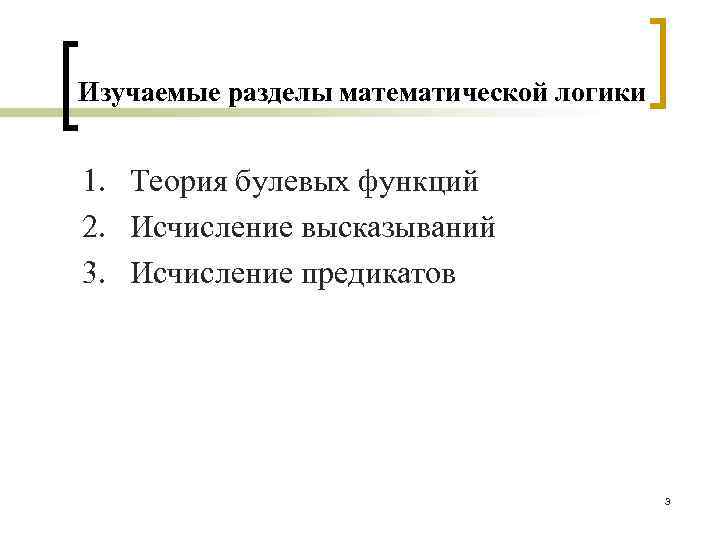 Изучаемые разделы математической логики

1. Теория булевых функций
2. Исчисление высказываний
3. Исчисление предикатов

3